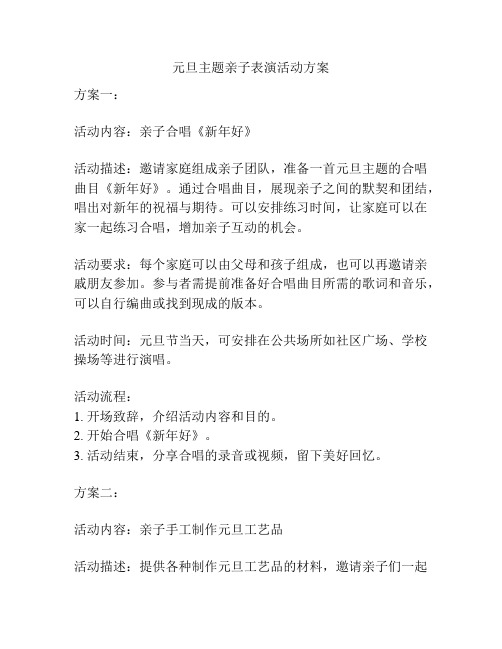 元旦主题亲子表演活动方案

方案一：

活动内容：亲子合唱《新年好》

活动描述：邀请家庭组成亲子团队，准备一首元旦主题的合唱曲目《新年好》。通过合唱曲目，展现亲子之间的默契和团结，唱出对新年的祝福与期待。可以安排练习时间，让家庭可以在家一起练习合唱，增加亲子互动的机会。

活动要求：每个家庭可以由父母和孩子组成，也可以再邀请亲戚朋友参加。参与者需提前准备好合唱曲目所需的歌词和音乐，可以自行编曲或找到现成的版本。

活动时间：元旦节当天，可安排在公共场所如社区广场、学校操场等进行演唱。

活动流程：
1. 开场致辞，介绍活动内容和目的。
2. 开始合唱《新年好》。
3. 活动结束，分享合唱的录音或视频，留下美好回忆。

方案二：

活动内容：亲子手工制作元旦工艺品

活动描述：提供各种制作元旦工艺品的材料，邀请亲子们一起